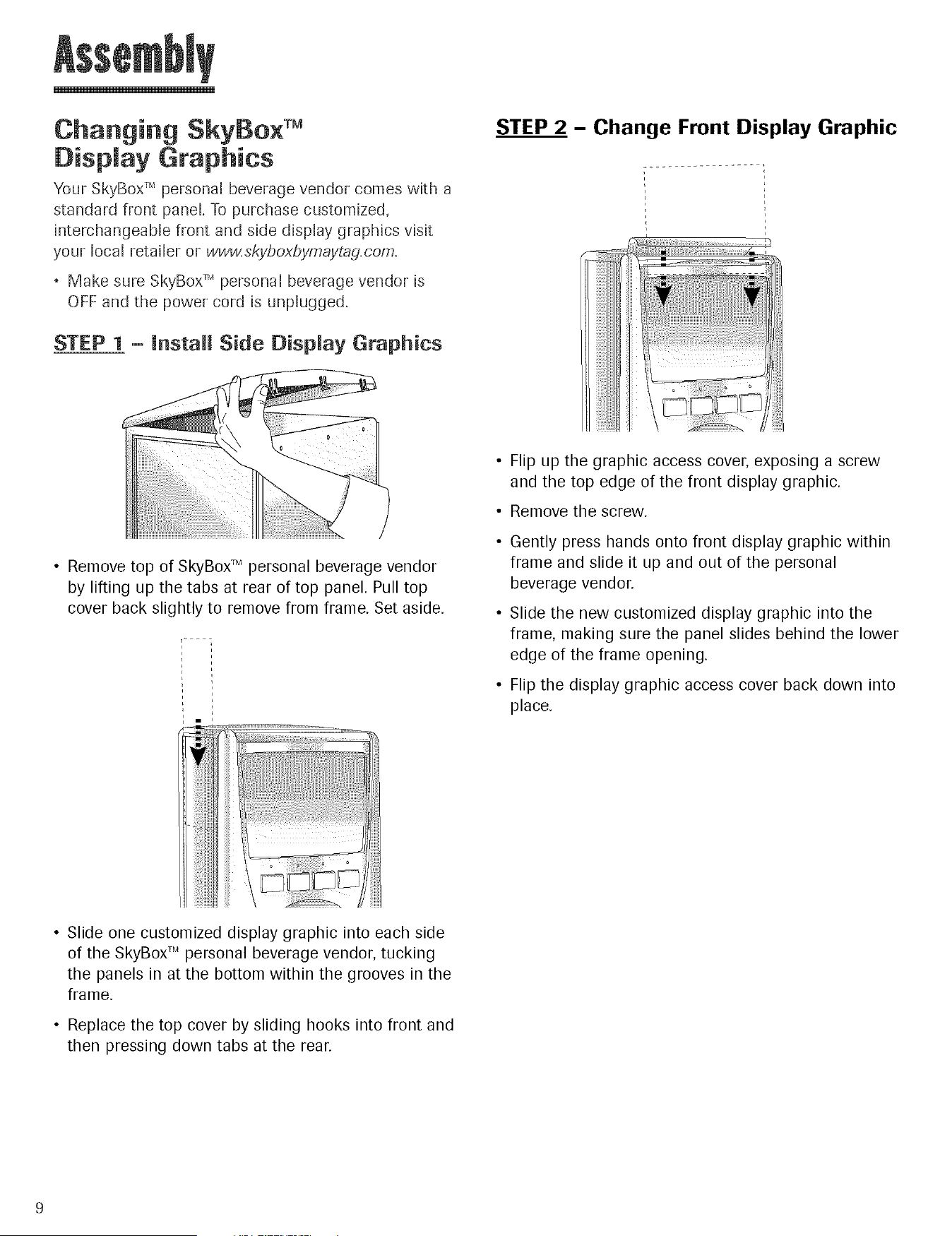 Assembly

Changing SkyBox™ Display Graphics

Your SkyBox™ personal beverage vendor comes with a standard front panel. To purchase customized, interchangeable front and side display graphics visit your local retailer or www.skyboxbymaytag.com.

• Make sure SkyBox™ personal beverage vendor is OFF and the power cord is unplugged.

STEP 1 – Install Side Display Graphics

• Remove top of SkyBox™ personal beverage vendor by lifting up the tabs at rear of top panel. Pull top cover back slightly to remove from frame. Set aside.

• Slide one customized display graphic into each side of the SkyBox™ personal beverage vendor, tucking the panels in at the bottom within the grooves in the frame.

• Replace the top cover by sliding hooks into front and then pressing down tabs at the rear.

STEP 2 – Change Front Display Graphic

• Flip up the graphic access cover, exposing a screw and the top edge of the front display graphic.

• Remove the screw.

• Gently press hands onto front display graphic within frame and slide it up and out of the personal beverage vendor.

• Slide the new customized display graphic into the frame, making sure the panel slides behind the lower edge of the frame opening.

• Flip the display graphic access cover back down into place.

9